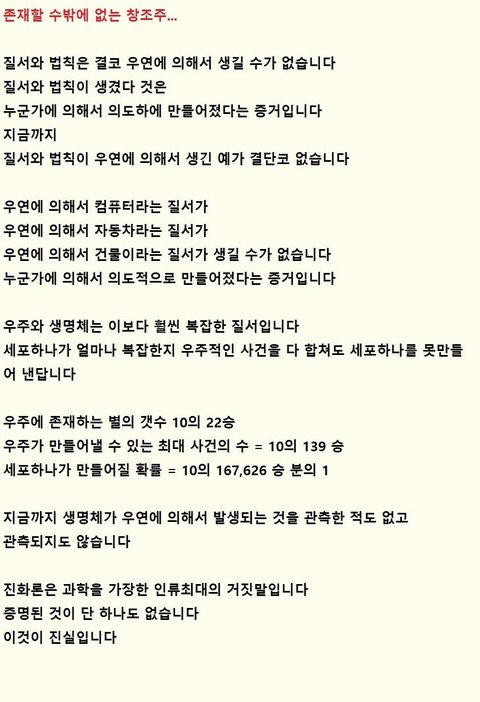 존재할 수밖에 없는 창조주...

질서와 법칙은 결코 우연에 의해서 생길 수가 없습니다
질서와 법칙이 생겼다 것은
누군가에 의해서 의도하에 만들어졌다는 증거입니다
지금까지
질서와 법칙이 우연에 의해서 생긴 예가 결단코 없습니다

우연에 의해서 컴퓨터라는 질서가
우연에 의해서 자동차라는 질서가
우연에 의해서 건물이라는 질서가 생길 수가 없습니다
누군가에 의해서 의도적으로 만들어졌다는 증거입니다

우주와 생명체는 이보다 훨씬 복잡한 질서입니다
세포하나가 얼마나 복잡한지 우주적인 사건을 다 합쳐도 세포하나를 못만들어 낸답니다

우주에 존재하는 별의 갯수 10의 22승
우주가 만들어낼 수 있는 최대 사건의 수 = 10의 139 승
세포하나가 만들어질 확률 = 10의 167,626 승 분의 1

지금까지 생명체가 우연에 의해서 발생되는 것을 관측한 적도 없고
관측되지도 않습니다

진화론은 과학을 가장한 인류최대의 거짓말입니다
증명된 것이 단 하나도 없습니다
이것이 진실입니다